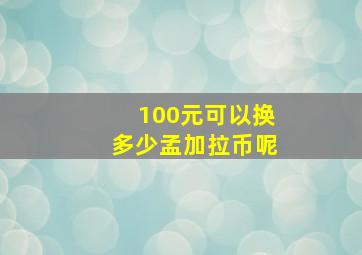 100元可以换
多少孟加拉币呢